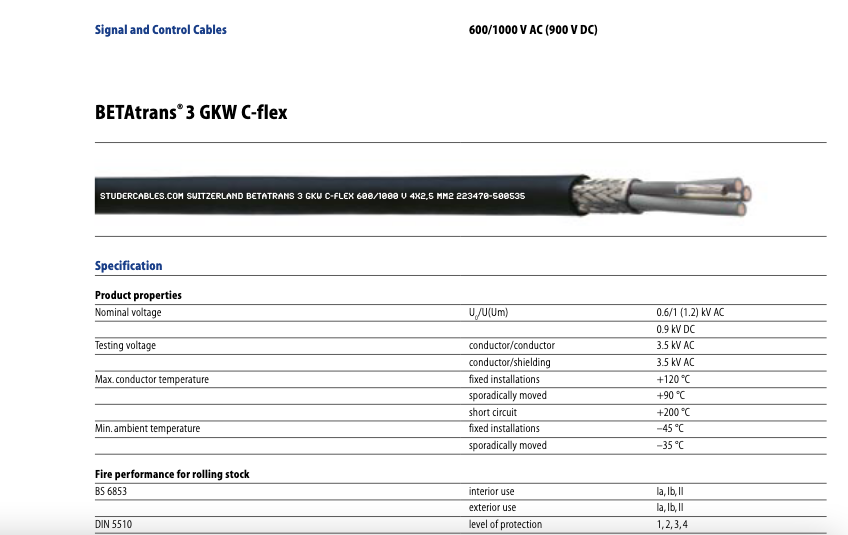 Signal and Control Cables

600/1000 V AC (900 V DC)

BETAtrans® 3 GKW C-flex

STUDERCABLES.COM SWITZERLAND BETATRANS 3 GKW C-FLEX 600/1000 V 4X2,5 MM2 223470-500535

Specification

Product properties

| | | |
|---|---|---|
| Nominal voltage | $U_0$/U(Um) | 0.6/1 (1.2) kV AC |
| | | 0.9 kV DC |
| Testing voltage | conductor/conductor | 3.5 kV AC |
| | conductor/shielding | 3.5 kV AC |
| Max. conductor temperature | fixed installations | +120 °C |
| | sporadically moved | +90 °C |
| | short circuit | +200 °C |
| Min. ambient temperature | fixed installations | −45 °C |
| | sporadically moved | −35 °C |

Fire performance for rolling stock

| | | |
|---|---|---|
| BS 6853 | interior use | Ia, Ib, II |
| | exterior use | Ia, Ib, II |
| DIN 5510 | level of protection | 1, 2, 3, 4 |